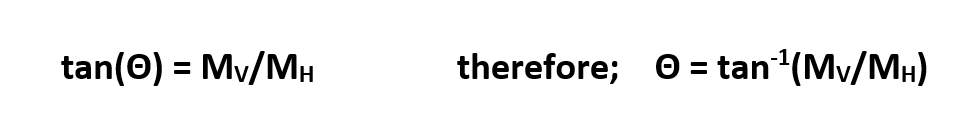 $\tan(\Theta) = M_V/M_H$ therefore; $\Theta = \tan^{-1}(M_V/M_H)$